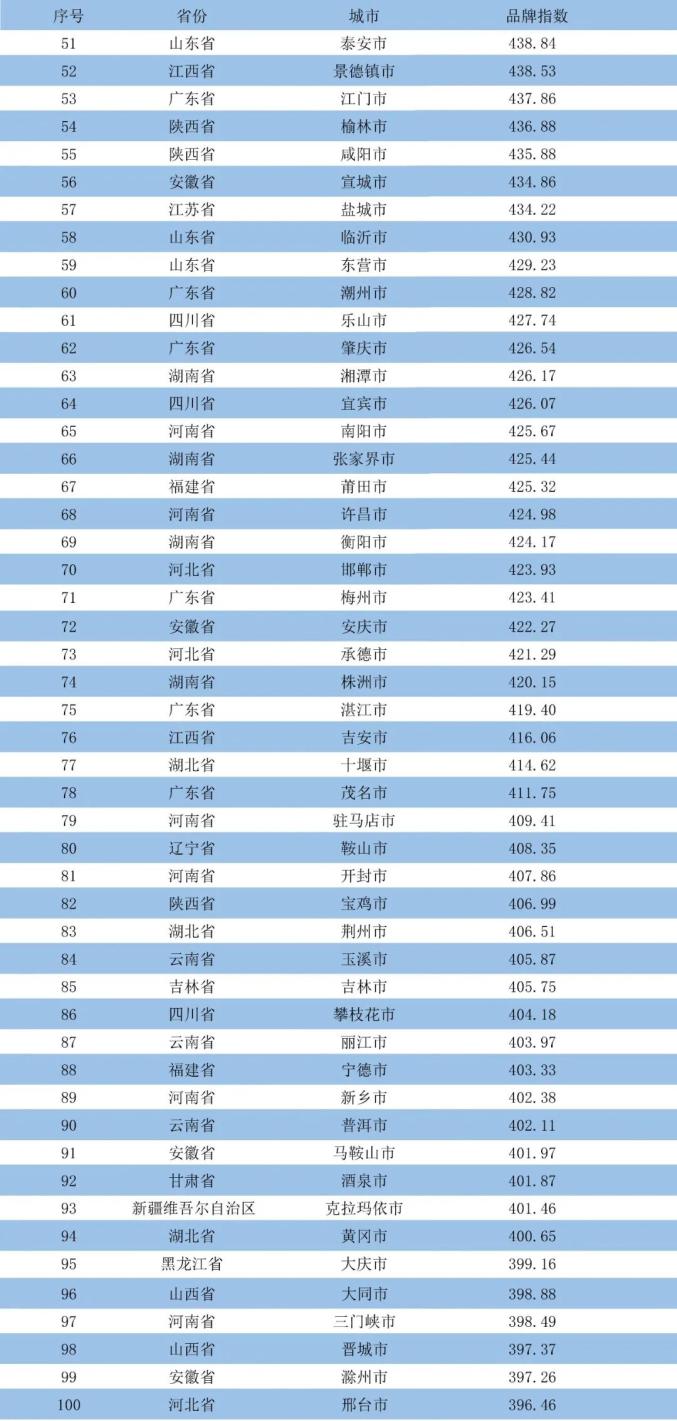 | 序号 | 省份 | 城市 | 品牌指数 |
|---|---|---|---|
| 51 | 山东省 | 泰安市 | 438.84 |
| 52 | 江西省 | 景德镇市 | 438.53 |
| 53 | 广东省 | 江门市 | 437.86 |
| 54 | 陕西省 | 榆林市 | 436.88 |
| 55 | 陕西省 | 咸阳市 | 435.88 |
| 56 | 安徽省 | 宣城市 | 434.86 |
| 57 | 江苏省 | 盐城市 | 434.22 |
| 58 | 山东省 | 临沂市 | 430.93 |
| 59 | 山东省 | 东营市 | 429.23 |
| 60 | 广东省 | 潮州市 | 428.82 |
| 61 | 四川省 | 乐山市 | 427.74 |
| 62 | 广东省 | 肇庆市 | 426.54 |
| 63 | 湖南省 | 湘潭市 | 426.17 |
| 64 | 四川省 | 宜宾市 | 426.07 |
| 65 | 河南省 | 南阳市 | 425.67 |
| 66 | 湖南省 | 张家界市 | 425.44 |
| 67 | 福建省 | 莆田市 | 425.32 |
| 68 | 河南省 | 许昌市 | 424.98 |
| 69 | 湖南省 | 衡阳市 | 424.17 |
| 70 | 河北省 | 邯郸市 | 423.93 |
| 71 | 广东省 | 梅州市 | 423.41 |
| 72 | 安徽省 | 安庆市 | 422.27 |
| 73 | 河北省 | 承德市 | 421.29 |
| 74 | 湖南省 | 株洲市 | 420.15 |
| 75 | 广东省 | 湛江市 | 419.40 |
| 76 | 江西省 | 吉安市 | 416.06 |
| 77 | 湖北省 | 十堰市 | 414.62 |
| 78 | 广东省 | 茂名市 | 411.75 |
| 79 | 河南省 | 驻马店市 | 409.41 |
| 80 | 辽宁省 | 鞍山市 | 408.35 |
| 81 | 河南省 | 开封市 | 407.86 |
| 82 | 陕西省 | 宝鸡市 | 406.99 |
| 83 | 湖北省 | 荆州市 | 406.51 |
| 84 | 云南省 | 玉溪市 | 405.87 |
| 85 | 吉林省 | 吉林市 | 405.75 |
| 86 | 四川省 | 攀枝花市 | 404.18 |
| 87 | 云南省 | 丽江市 | 403.97 |
| 88 | 福建省 | 宁德市 | 403.33 |
| 89 | 河南省 | 新乡市 | 402.38 |
| 90 | 云南省 | 普洱市 | 402.11 |
| 91 | 安徽省 | 马鞍山市 | 401.97 |
| 92 | 甘肃省 | 酒泉市 | 401.87 |
| 93 | 新疆维吾尔自治区 | 克拉玛依市 | 401.46 |
| 94 | 湖北省 | 黄冈市 | 400.65 |
| 95 | 黑龙江省 | 大庆市 | 399.16 |
| 96 | 山西省 | 大同市 | 398.88 |
| 97 | 河南省 | 三门峡市 | 398.49 |
| 98 | 山西省 | 晋城市 | 397.37 |
| 99 | 安徽省 | 滁州市 | 397.26 |
| 100 | 河北省 | 邢台市 | 396.46 |